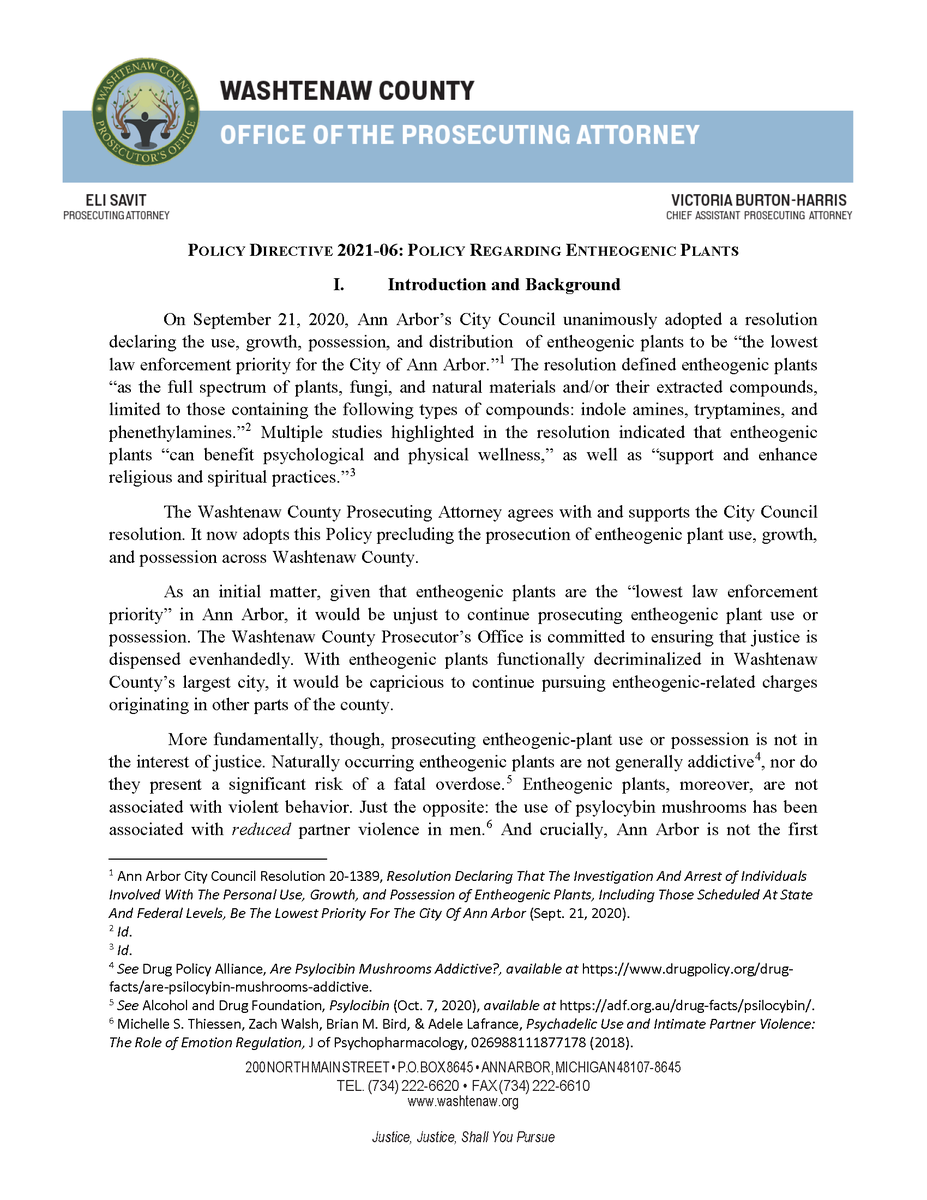 WASHTENAW COUNTY PROSECUTOR'S OFFICE

WASHTENAW COUNTY
OFFICE OF THE PROSECUTING ATTORNEY

ELI SAVIT
PROSECUTING ATTORNEY

VICTORIA BURTON-HARRIS
CHIEF ASSISTANT PROSECUTING ATTORNEY

POLICY DIRECTIVE 2021-06: POLICY REGARDING ENTHEOGENIC PLANTS

I. Introduction and Background

On September 21, 2020, Ann Arbor's City Council unanimously adopted a resolution declaring the use, growth, possession, and distribution of entheogenic plants to be "the lowest law enforcement priority for the City of Ann Arbor."$^1$ The resolution defined entheogenic plants "as the full spectrum of plants, fungi, and natural materials and/or their extracted compounds, limited to those containing the following types of compounds: indole amines, tryptamines, and phenethylamines."$^2$ Multiple studies highlighted in the resolution indicated that entheogenic plants "can benefit psychological and physical wellness," as well as "support and enhance religious and spiritual practices."$^3$

The Washtenaw County Prosecuting Attorney agrees with and supports the City Council resolution. It now adopts this Policy precluding the prosecution of entheogenic plant use, growth, and possession across Washtenaw County.

As an initial matter, given that entheogenic plants are the "lowest law enforcement priority" in Ann Arbor, it would be unjust to continue prosecuting entheogenic plant use or possession. The Washtenaw County Prosecutor's Office is committed to ensuring that justice is dispensed evenhandedly. With entheogenic plants functionally decriminalized in Washtenaw County's largest city, it would be capricious to continue pursuing entheogenic-related charges originating in other parts of the county.

More fundamentally, though, prosecuting entheogenic-plant use or possession is not in the interest of justice. Naturally occurring entheogenic plants are not generally addictive$^4$, nor do they present a significant risk of a fatal overdose.$^5$ Entheogenic plants, moreover, are not associated with violent behavior. Just the opposite: the use of psylocybin mushrooms has been associated with reduced partner violence in men.$^6$ And crucially, Ann Arbor is not the first

$^1$ Ann Arbor City Council Resolution 20-1389, Resolution Declaring That The Investigation And Arrest of Individuals Involved With The Personal Use, Growth, and Possession of Entheogenic Plants, Including Those Scheduled At State And Federal Levels, Be The Lowest Priority For The City Of Ann Arbor (Sept. 21, 2020).
$^2$ Id.
$^3$ Id.
$^4$ See Drug Policy Alliance, Are Psylocibin Mushrooms Addictive?, available at https://www.drugpolicy.org/drug-facts/are-psilocybin-mushrooms-addictive.
$^5$ See Alcohol and Drug Foundation, Psylocibin (Oct. 7, 2020), available at https://adf.org.au/drug-facts/psilocybin/.
$^6$ Michelle S. Thiessen, Zach Walsh, Brian M. Bird, & Adele Lafrance, Psychadelic Use and Intimate Partner Violence: The Role of Emotion Regulation, J of Psychopharmacology, 026988111877178 (2018).

200 NORTH MAIN STREET • P.O. BOX 8645 • ANN ARBOR, MICHIGAN 48107-8645
TEL. (734) 222-6620 • FAX (734) 222-6610
www.washtenaw.org

Justice, Justice, Shall You Pursue